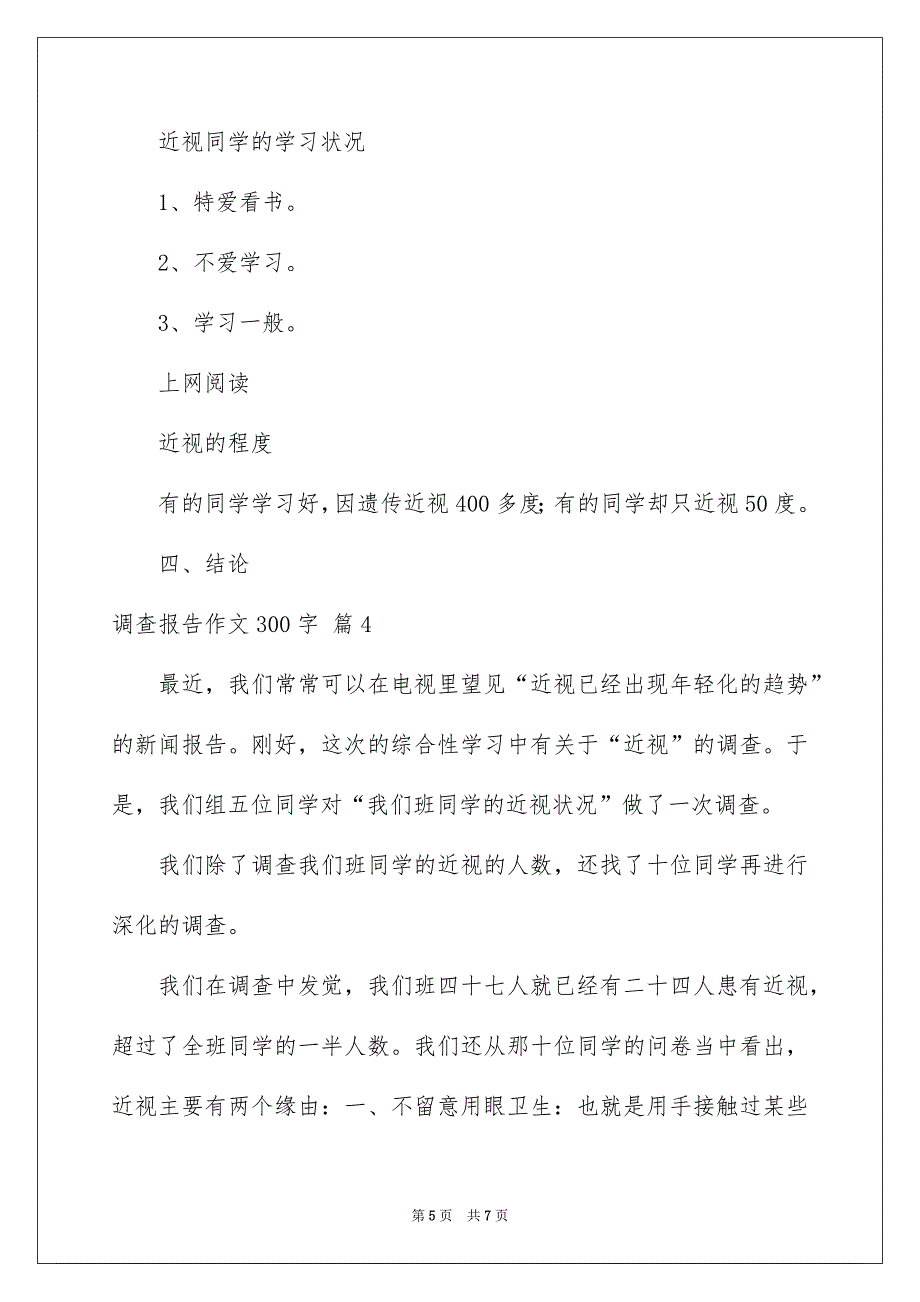 近视同学的学习状况

1、特爱看书。

2、不爱学习。

3、学习一般。

上网阅读

近视的程度

有的同学学习好,因遗传近视400多度;有的同学却只近视50度。

四、结论

调查报告作文300字 篇4

最近，我们常常可以在电视里望见“近视已经出现年轻化的趋势”的新闻报告。刚好，这次的综合性学习中有关于“近视”的调查。于是，我们组五位同学对“我们班同学的近视状况”做了一次调查。

我们除了调查我们班同学的近视的人数，还找了十位同学再进行深化的调查。

我们在调查中发觉，我们班四十七人就已经有二十四人患有近视，超过了全班同学的一半人数。我们还从那十位同学的问卷当中看出，近视主要有两个缘由：一、不留意用眼卫生：也就是用手接触过某些

第5页 共7页